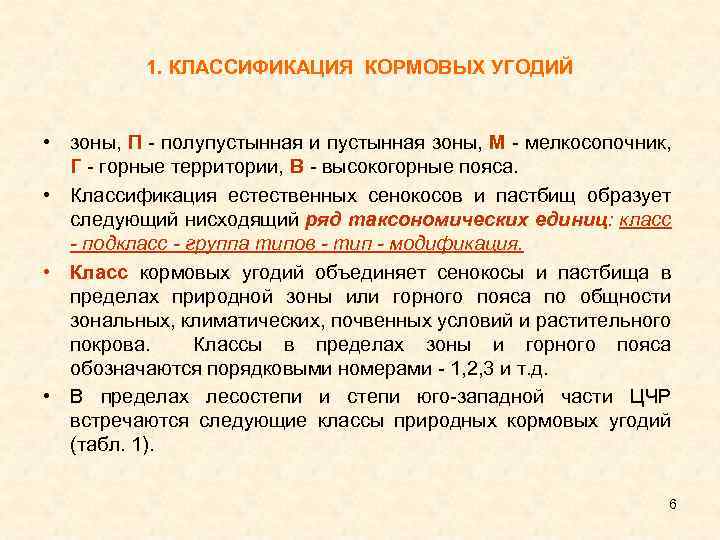 1. КЛАССИФИКАЦИЯ КОРМОВЫХ УГОДИЙ

• зоны, П - полупустынная и пустынная зоны, М - мелкосопочник, Г - горные территории, В - высокогорные пояса.

• Классификация естественных сенокосов и пастбищ образует следующий нисходящий ряд таксономических единиц: класс - подкласс - группа типов - тип - модификация.

• Класс кормовых угодий объединяет сенокосы и пастбища в пределах природной зоны или горного пояса по общности зональных, климатических, почвенных условий и растительного покрова. Классы в пределах зоны и горного пояса обозначаются порядковыми номерами - 1,2,3 и т.д.

• В пределах лесостепи и степи юго-западной части ЦЧР встречаются следующие классы природных кормовых угодий (табл. 1).

6